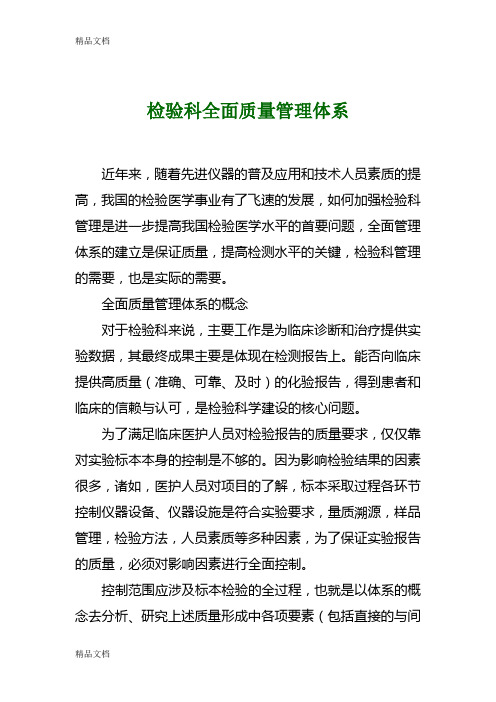 精品文档

检验科全面质量管理体系

近年来，随着先进仪器的普及应用和技术人员素质的提高，我国的检验医学事业有了飞速的发展，如何加强检验科管理是进一步提高我国检验医学水平的首要问题，全面管理体系的建立是保证质量，提高检测水平的关键，检验科管理的需要，也是实际的需要。

全面质量管理体系的概念

对于检验科来说，主要工作是为临床诊断和治疗提供实验数据，其最终成果主要是体现在检测报告上。能否向临床提供高质量（准确、可靠、及时）的化验报告，得到患者和临床的信赖与认可，是检验科学建设的核心问题。

为了满足临床医护人员对检验报告的质量要求，仅仅靠对实验标本本身的控制是不够的。因为影响检验结果的因素很多，诸如，医护人员对项目的了解，标本采取过程各环节控制仪器设备、仪器设施是符合实验要求，量质溯源，样品管理，检验方法，人员素质等多种因素，为了保证实验报告的质量，必须对影响因素进行全面控制。

控制范围应涉及标本检验的全过程，也就是以体系的概念去分析、研究上述质量形成中各项要素（包括直接的与间

精品文档